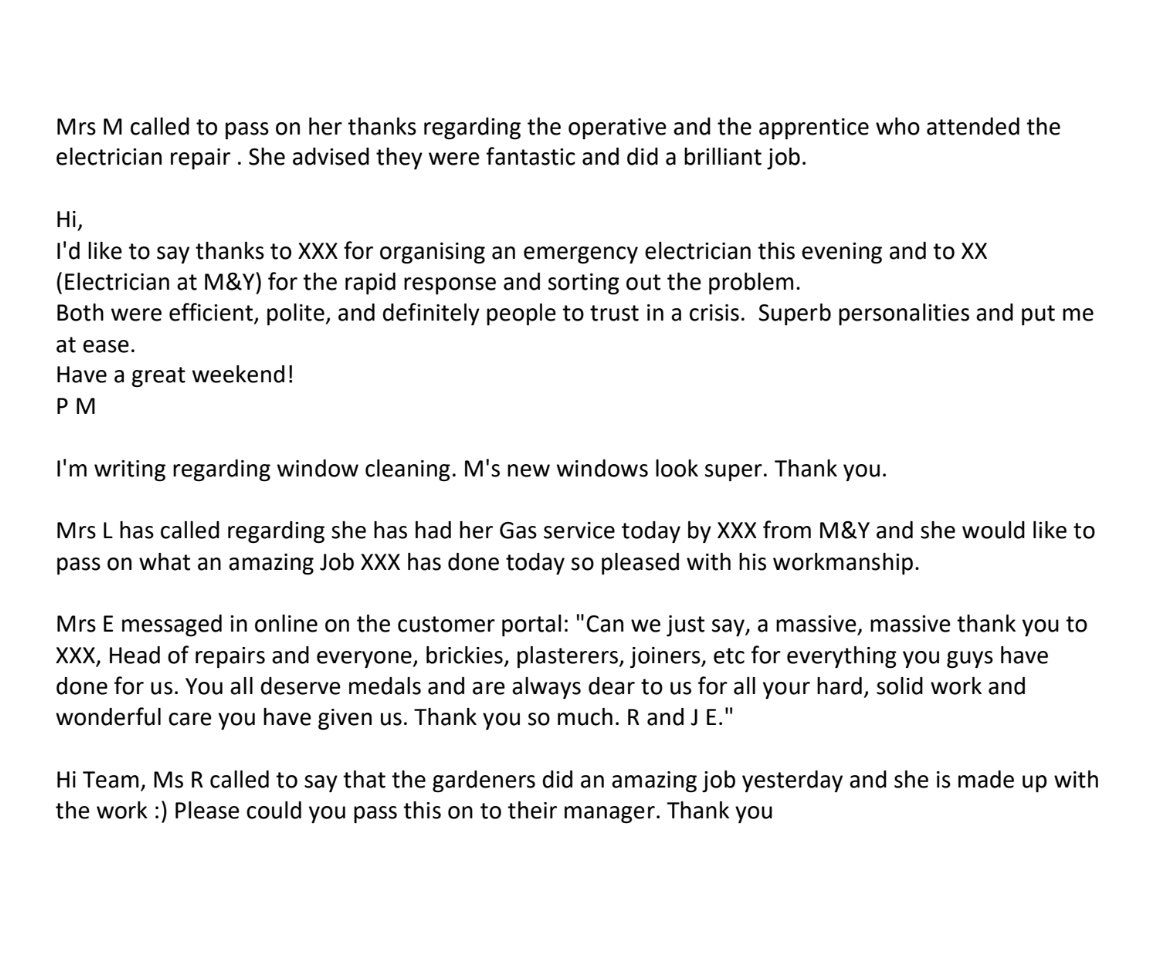 Mrs M called to pass on her thanks regarding the operative and the apprentice who attended the electrician repair . She advised they were fantastic and did a brilliant job.

Hi,
I'd like to say thanks to XXX for organising an emergency electrician this evening and to XX (Electrician at M&Y) for the rapid response and sorting out the problem.
Both were efficient, polite, and definitely people to trust in a crisis.  Superb personalities and put me at ease.
Have a great weekend!
P M

I'm writing regarding window cleaning. M's new windows look super. Thank you.

Mrs L has called regarding she has had her Gas service today by XXX from M&Y and she would like to pass on what an amazing Job XXX has done today so pleased with his workmanship.

Mrs E messaged in online on the customer portal: "Can we just say, a massive, massive thank you to XXX, Head of repairs and everyone, brickies, plasterers, joiners, etc for everything you guys have done for us. You all deserve medals and are always dear to us for all your hard, solid work and wonderful care you have given us. Thank you so much. R and J E."

Hi Team, Ms R called to say that the gardeners did an amazing job yesterday and she is made up with the work :) Please could you pass this on to their manager. Thank you